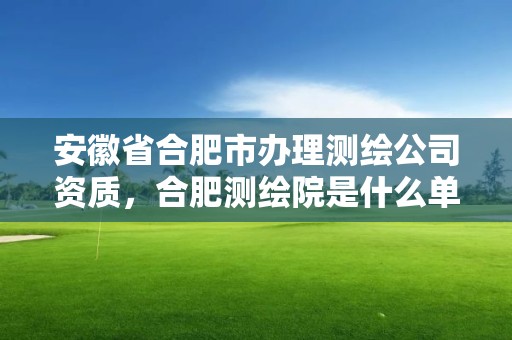 安徽省合肥市办理测绘公司资质，合肥测绘院是什么单